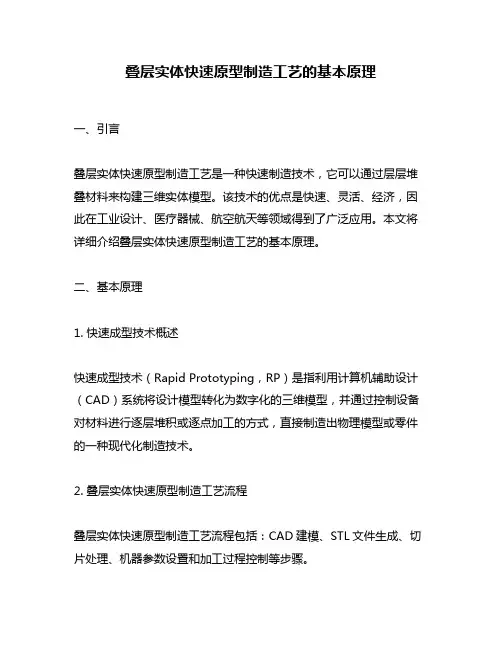 叠层实体快速原型制造工艺的基本原理

一、引言

叠层实体快速原型制造工艺是一种快速制造技术，它可以通过层层堆叠材料来构建三维实体模型。该技术的优点是快速、灵活、经济，因此在工业设计、医疗器械、航空航天等领域得到了广泛应用。本文将详细介绍叠层实体快速原型制造工艺的基本原理。

二、基本原理

1. 快速成型技术概述

快速成型技术（Rapid Prototyping，RP）是指利用计算机辅助设计（CAD）系统将设计模型转化为数字化的三维模型，并通过控制设备对材料进行逐层堆积或逐点加工的方式，直接制造出物理模型或零件的一种现代化制造技术。

2. 叠层实体快速原型制造工艺流程

叠层实体快速原型制造工艺流程包括：CAD 建模、STL 文件生成、切片处理、机器参数设置和加工过程控制等步骤。